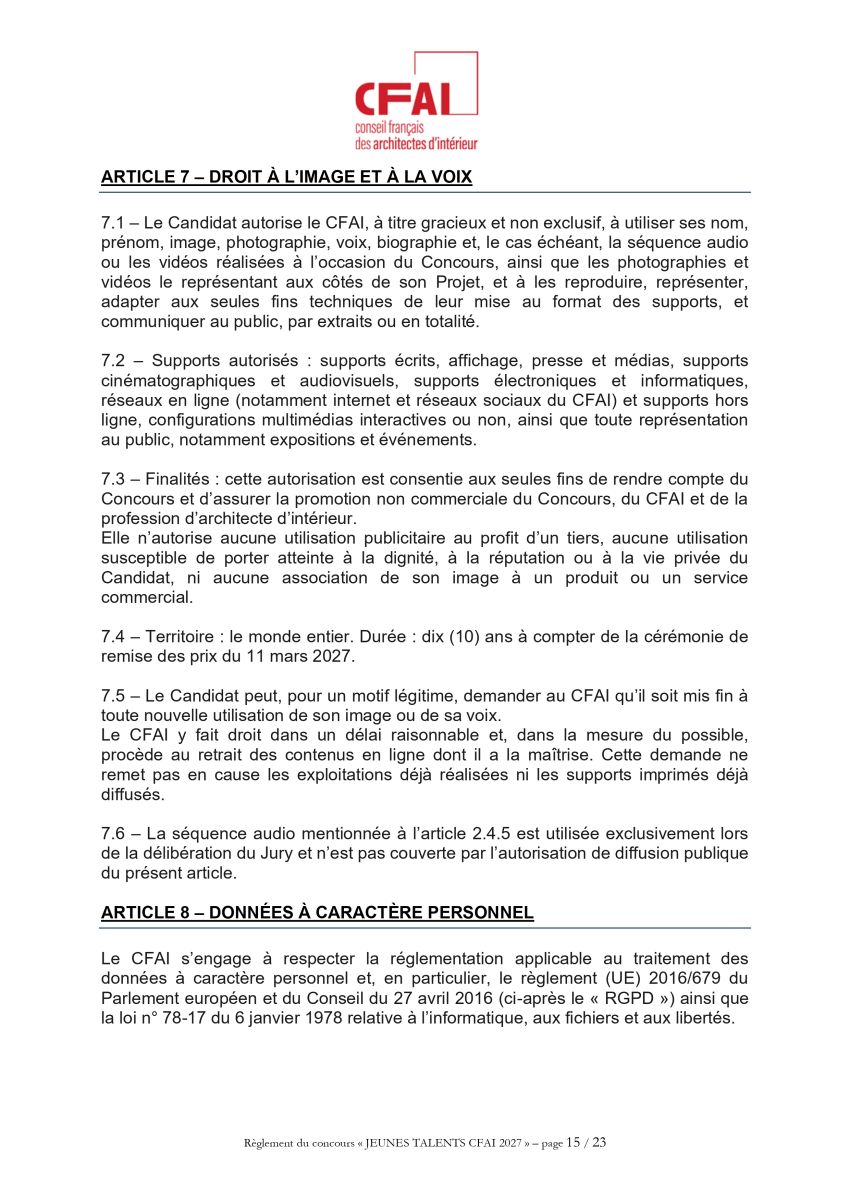 CFAI
conseil français
des architectes d'intérieur

ARTICLE 7 – DROIT À L'IMAGE ET À LA VOIX

7.1 – Le Candidat autorise le CFAI, à titre gracieux et non exclusif, à utiliser ses nom, prénom, image, photographie, voix, biographie et, le cas échéant, la séquence audio ou les vidéos réalisées à l'occasion du Concours, ainsi que les photographies et vidéos le représentant aux côtés de son Projet, et à les reproduire, représenter, adapter aux seules fins techniques de leur mise au format des supports, et communiquer au public, par extraits ou en totalité.

7.2 – Supports autorisés : supports écrits, affichage, presse et médias, supports cinématographiques et audiovisuels, supports électroniques et informatiques, réseaux en ligne (notamment internet et réseaux sociaux du CFAI) et supports hors ligne, configurations multimédias interactives ou non, ainsi que toute représentation au public, notamment expositions et événements.

7.3 – Finalités : cette autorisation est consentie aux seules fins de rendre compte du Concours et d'assurer la promotion non commerciale du Concours, du CFAI et de la profession d'architecte d'intérieur.
Elle n'autorise aucune utilisation publicitaire au profit d'un tiers, aucune utilisation susceptible de porter atteinte à la dignité, à la réputation ou à la vie privée du Candidat, ni aucune association de son image à un produit ou un service commercial.

7.4 – Territoire : le monde entier. Durée : dix (10) ans à compter de la cérémonie de remise des prix du 11 mars 2027.

7.5 – Le Candidat peut, pour un motif légitime, demander au CFAI qu'il soit mis fin à toute nouvelle utilisation de son image ou de sa voix.
Le CFAI y fait droit dans un délai raisonnable et, dans la mesure du possible, procède au retrait des contenus en ligne dont il a la maîtrise. Cette demande ne remet pas en cause les exploitations déjà réalisées ni les supports imprimés déjà diffusés.

7.6 – La séquence audio mentionnée à l'article 2.4.5 est utilisée exclusivement lors de la délibération du Jury et n'est pas couverte par l'autorisation de diffusion publique du présent article.

ARTICLE 8 – DONNÉES À CARACTÈRE PERSONNEL

Le CFAI s'engage à respecter la réglementation applicable au traitement des données à caractère personnel et, en particulier, le règlement (UE) 2016/679 du Parlement européen et du Conseil du 27 avril 2016 (ci-après le « RGPD ») ainsi que la loi n° 78-17 du 6 janvier 1978 relative à l'informatique, aux fichiers et aux libertés.

Règlement du concours « JEUNES TALENTS CFAI 2027 » – page 15 / 23